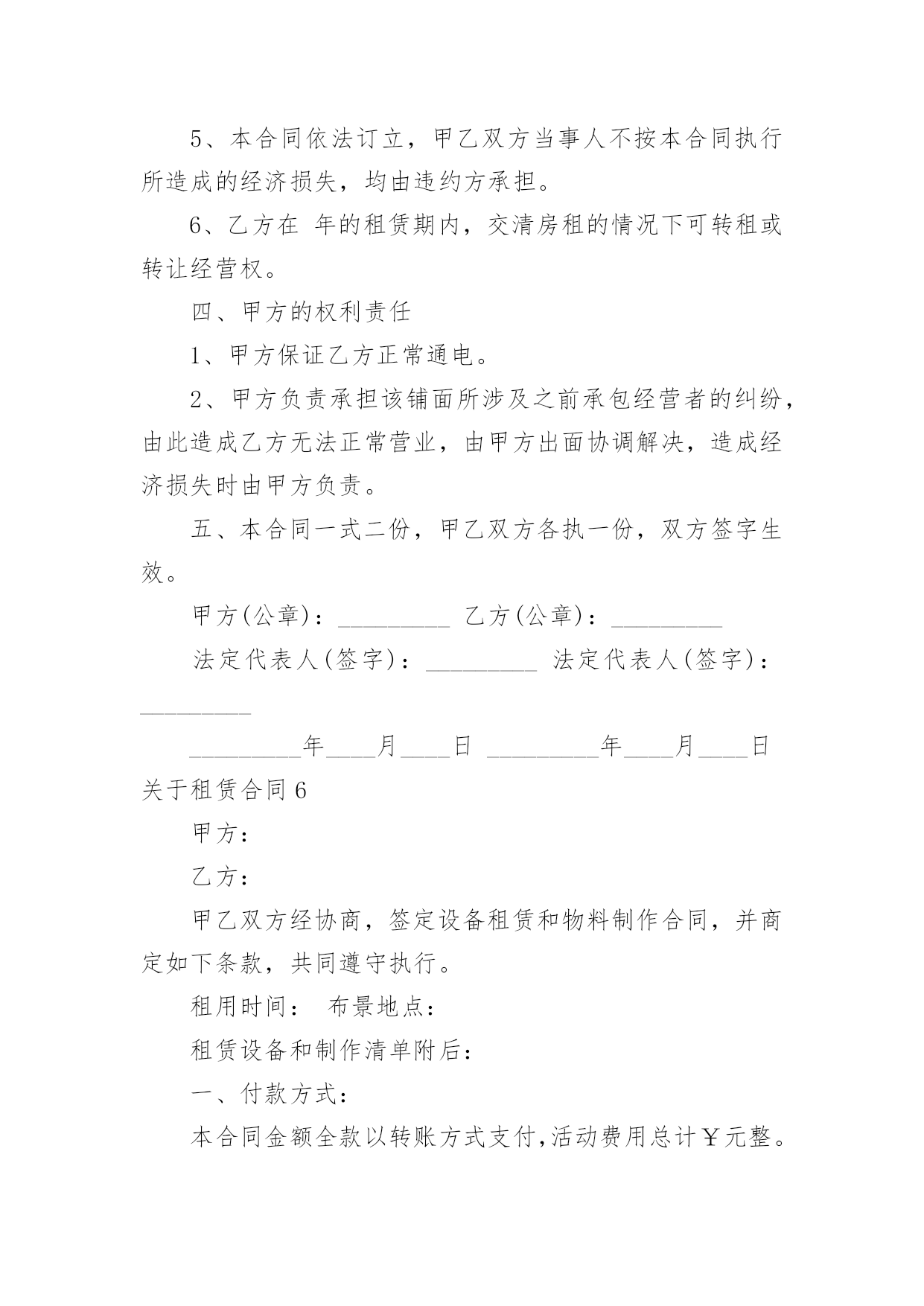 5、本合同依法订立，甲乙双方当事人不按本合同执行所造成的经济损失，均由违约方承担。

6、乙方在 年的租赁期内，交清房租的情况下可转租或转让经营权。

四、甲方的权利责任

1、甲方保证乙方正常通电。

2、甲方负责承担该铺面所涉及之前承包经营者的纠纷，由此造成乙方无法正常营业，由甲方出面协调解决，造成经济损失时由甲方负责。

五、本合同一式二份，甲乙双方各执一份，双方签字生效。

甲方(公章)：_________ 乙方(公章)：_________

法定代表人(签字)：_________ 法定代表人(签字)：_________

_________年____月____日 _________年____月____日

关于租赁合同6

甲方：

乙方：

甲乙双方经协商，签定设备租赁和物料制作合同，并商定如下条款，共同遵守执行。

租用时间： 布景地点：

租赁设备和制作清单附后：

一、付款方式：

本合同金额全款以转账方式支付,活动费用总计￥元整。